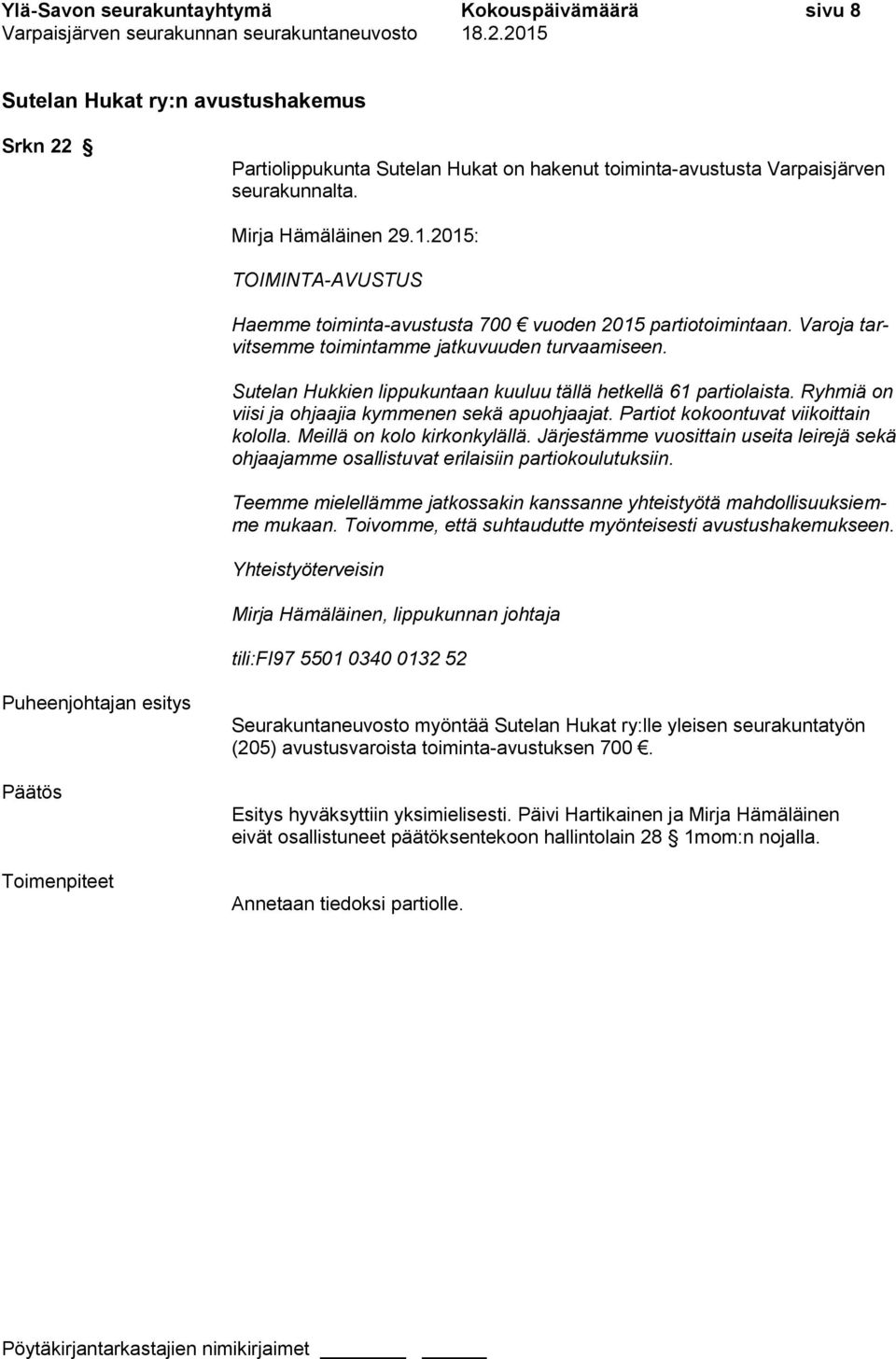 Ylä-Savon seurakuntayhtymä Kokouspäivämäärä sivu 8
Varpaisjärven seurakunnan seurakuntaneuvosto 18.2.2015

Sutelan Hukat ry:n avustushakemus

Srkn 22 §

Partiolippukunta Sutelan Hukat on hakenut toiminta-avustusta Varpaisjärven seurakunnalta.

Mirja Hämäläinen 29.1.2015:

TOIMINTA-AVUSTUS

Haemme toiminta-avustusta 700 € vuoden 2015 partiotoimintaan. Varoja tarvitsemme toimintamme jatkuvuuden turvaamiseen.

Sutelan Hukkien lippukuntaan kuuluu tällä hetkellä 61 partiolaista. Ryhmiä on viisi ja ohjaajia kymmenen sekä apuohjaajat. Partiot kokoontuvat viikoittain kololla. Meillä on kolo kirkonkylällä. Järjestämme vuosittain useita leirejä sekä ohjaajamme osallistuvat erilaisiin partiokoulutuksiin.

Teemme mielellämme jatkossakin kanssanne yhteistyötä mahdollisuuksiemme mukaan. Toivomme, että suhtaudutte myönteisesti avustushakemukseen.

Yhteistyöterveisin

Mirja Hämäläinen, lippukunnan johtaja

tili:FI97 5501 0340 0132 52

Puheenjohtajan esitys

Seurakuntaneuvosto myöntää Sutelan Hukat ry:lle yleisen seurakuntatyön (205) avustusvaroista toiminta-avustuksen 700 €.

Päätös

Esitys hyväksyttiin yksimielisesti. Päivi Hartikainen ja Mirja Hämäläinen eivät osallistuneet päätöksentekoon hallintolain 28 § 1mom:n nojalla.

Toimenpiteet

Annetaan tiedoksi partiolle.

Pöytäkirjantarkastajien nimikirjaimet